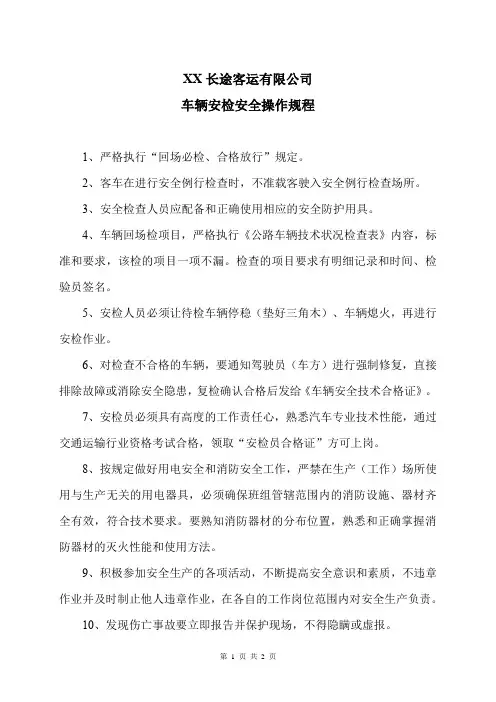 XX 长途客运有限公司

车辆安检安全操作规程

1、严格执行“回场必检、合格放行”规定。

2、客车在进行安全例行检查时，不准载客驶入安全例行检查场所。

3、安全检查人员应配备和正确使用相应的安全防护用具。

4、车辆回场检项目，严格执行《公路车辆技术状况检查表》内容，标准和要求，该检的项目一项不漏。检查的项目要求有明细记录和时间、检验员签名。

5、安检人员必须让待检车辆停稳（垫好三角木）、车辆熄火，再进行安检作业。

6、对检查不合格的车辆，要通知驾驶员（车方）进行强制修复，直接排除故障或消除安全隐患，复检确认合格后发给《车辆安全技术合格证》。

7、安检员必须具有高度的工作责任心，熟悉汽车专业技术性能，通过交通运输行业资格考试合格，领取“安检员合格证”方可上岗。

8、按规定做好用电安全和消防安全工作，严禁在生产（工作）场所使用与生产无关的用电器具，必须确保班组管辖范围内的消防设施、器材齐全有效，符合技术要求。要熟知消防器材的分布位置，熟悉和正确掌握消防器材的灭火性能和使用方法。

9、积极参加安全生产的各项活动，不断提高安全意识和素质，不违章作业并及时制止他人违章作业，在各自的工作岗位范围内对安全生产负责。

10、发现伤亡事故要立即报告并保护现场，不得隐瞒或虚报。

第 1 页 共 2 页